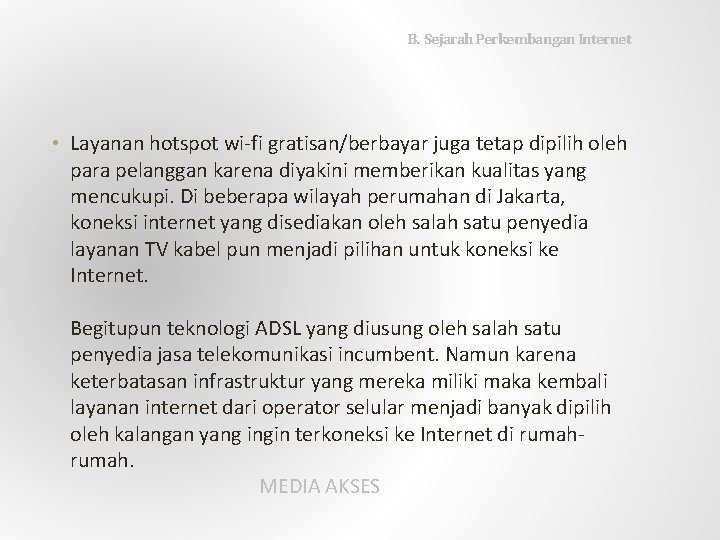 B. Sejarah Perkembangan Internet

• Layanan hotspot wi-fi gratisan/berbayar juga tetap dipilih oleh para pelanggan karena diyakini memberikan kualitas yang mencukupi. Di beberapa wilayah perumahan di Jakarta, koneksi internet yang disediakan oleh salah satu penyedia layanan TV kabel pun menjadi pilihan untuk koneksi ke Internet.

Begitupun teknologi ADSL yang diusung oleh salah satu penyedia jasa telekomunikasi incumbent. Namun karena keterbatasan infrastruktur yang mereka miliki maka kembali layanan internet dari operator selular menjadi banyak dipilih oleh kalangan yang ingin terkoneksi ke Internet di rumah-rumah.

MEDIA AKSES